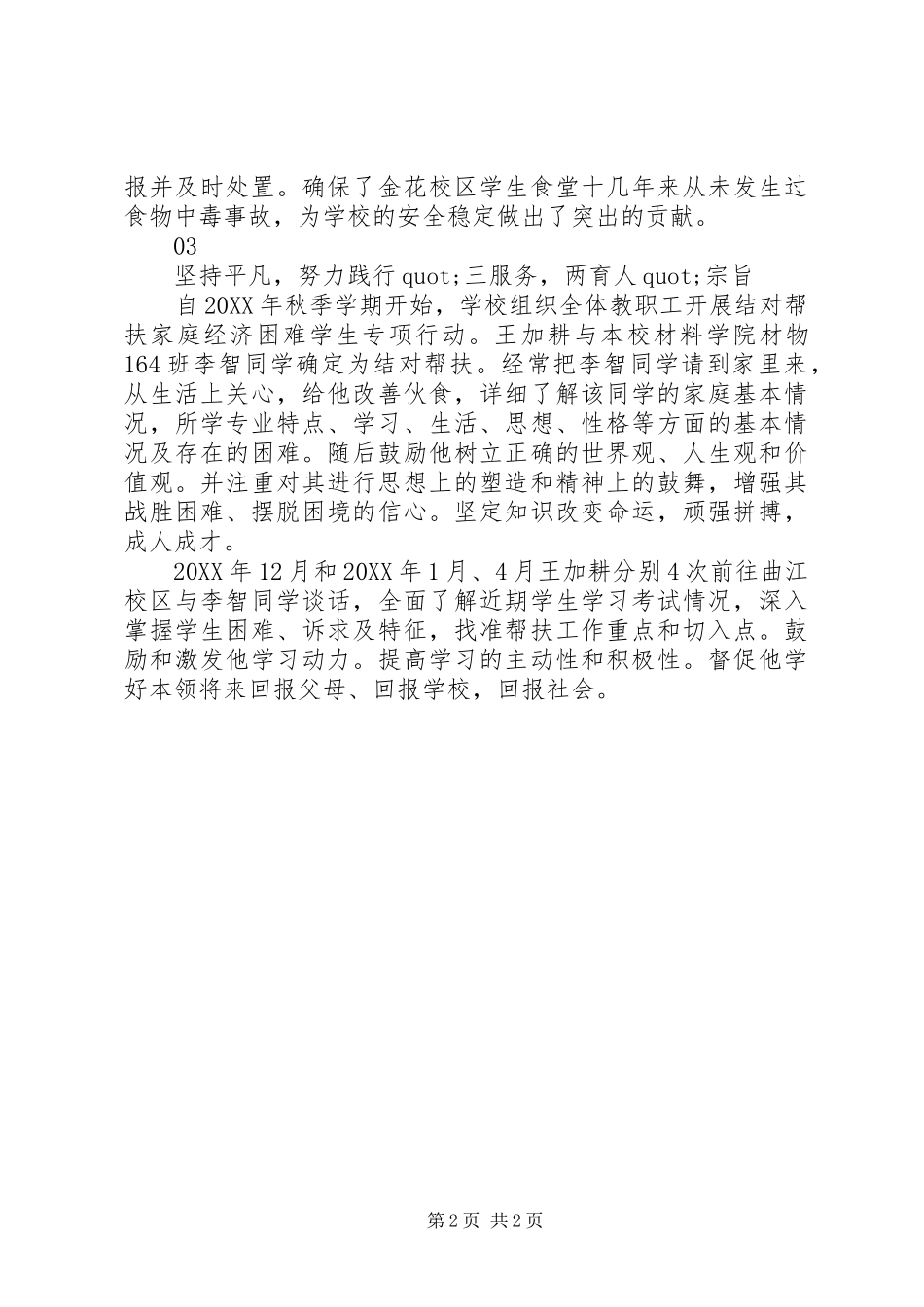 报并及时处置。确保了金花校区学生食堂十几年来从未发生过食物中毒事故，为学校的安全稳定做出了突出的贡献。

03

坚持平凡，努力践行 quot;三服务，两育人 quot;宗旨

自 20XX 年秋季学期开始，学校组织全体教职工开展结对帮扶家庭经济困难学生专项行动。王加耕与本校材料学院材物 164 班李智同学确定为结对帮扶。经常把李智同学请到家里来，从生活上关心，给他改善伙食，详细了解该同学的家庭基本情况，所学专业特点、学习、生活、思想、性格等方面的基本情况及存在的困难。随后鼓励他树立正确的世界观、人生观和价值观。并注重对其进行思想上的塑造和精神上的鼓舞，增强其战胜困难、摆脱困境的信心。坚定知识改变命运，顽强拼搏，成人成才。

20XX 年 12 月和 20XX 年 1 月、4 月王加耕分别 4 次前往曲江校区与李智同学谈话，全面了解近期学生学习考试情况，深入掌握学生困难、诉求及特征，找准帮扶工作重点和切入点。鼓励和激发他学习动力。提高学习的主动性和积极性。督促他学好本领将来回报父母、回报学校，回报社会。

第 2 页 共 2 页